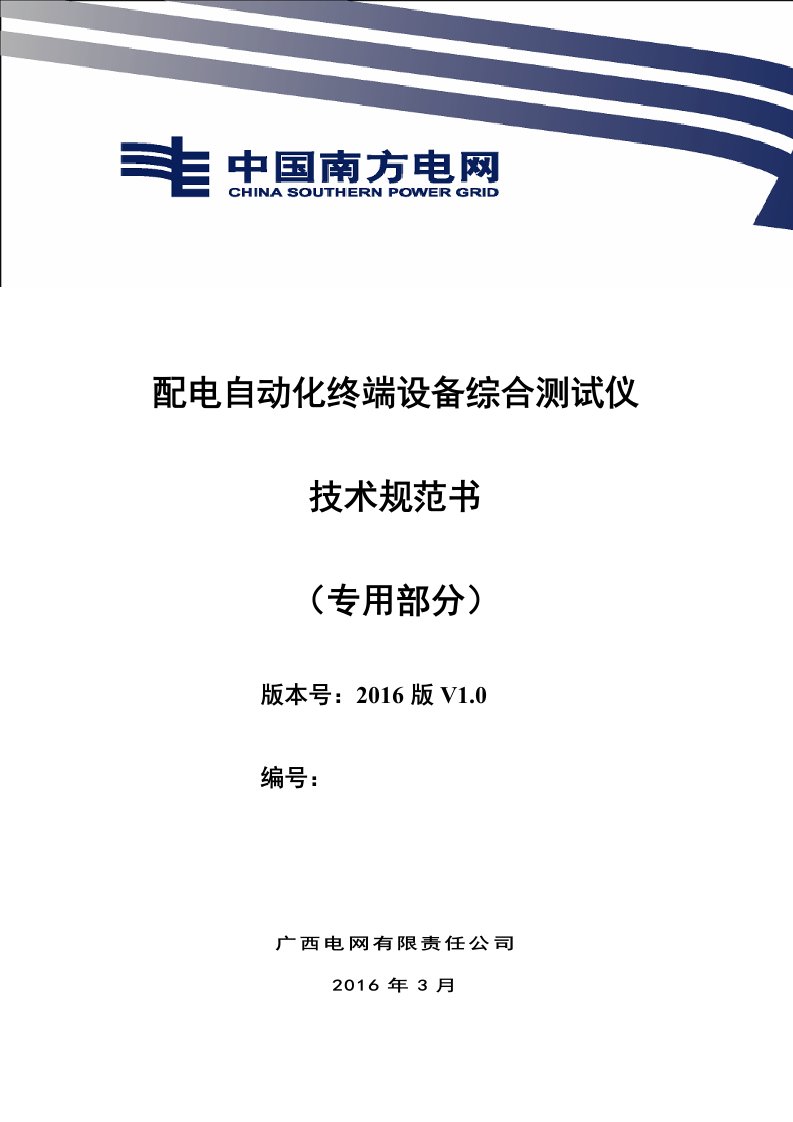 中国南方电网
CHINA SOUTHERN POWER GRID

配电自动化终端设备综合测试仪

技术规范书

（专用部分）

版本号：2016 版 V1.0

编号：

广西电网有限责任公司

2016 年 3 月